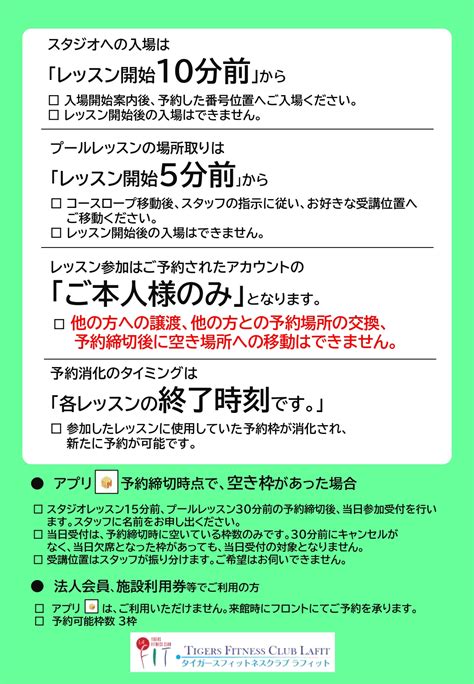 スタジオへの入場は

「レッスン開始10分前」から

□ 入場開始案内後、予約した番号位置へご入場ください。
□ レッスン開始後の入場はできません。

プールレッスンの場所取りは

「レッスン開始5分前」から

□ コースロープ移動後、スタッフの指示に従い、お好きな受講位置へご移動ください。
□ レッスン開始後の入場はできません。

レッスン参加はご予約されたアカウントの

「ご本人様のみ」となります。

□ 他の方への譲渡、他の方との予約場所の交換、予約締切後に空き場所への移動はできません。

予約消化のタイミングは

「各レッスンの終了時刻です。」

□ 参加したレッスンに使用していた予約枠が消化され、新たに予約が可能です。

● アプリ 予約締切時点で、空き枠があった場合

□ スタジオレッスン15分前、プールレッスン30分前の予約締切後、当日参加受付を行います。スタッフに名前をお申し出ください。
□ 当日受付は、予約締切時に空いている枠数のみです。30分前にキャンセルがなく、当日欠席となった枠があっても、当日受付の対象となりません。
□ 受講位置はスタッフが振り分けます。ご希望はお伺いできません。

● 法人会員、施設利用券等でご利用の方

□ アプリ は、ご利用いただけません。来館時にフロントにてご予約を承ります。
□ 予約可能枠数 3枠

FIT TIGERS FITNESS CLUB LAFIT タイガースフィットネスクラブ ラフィット